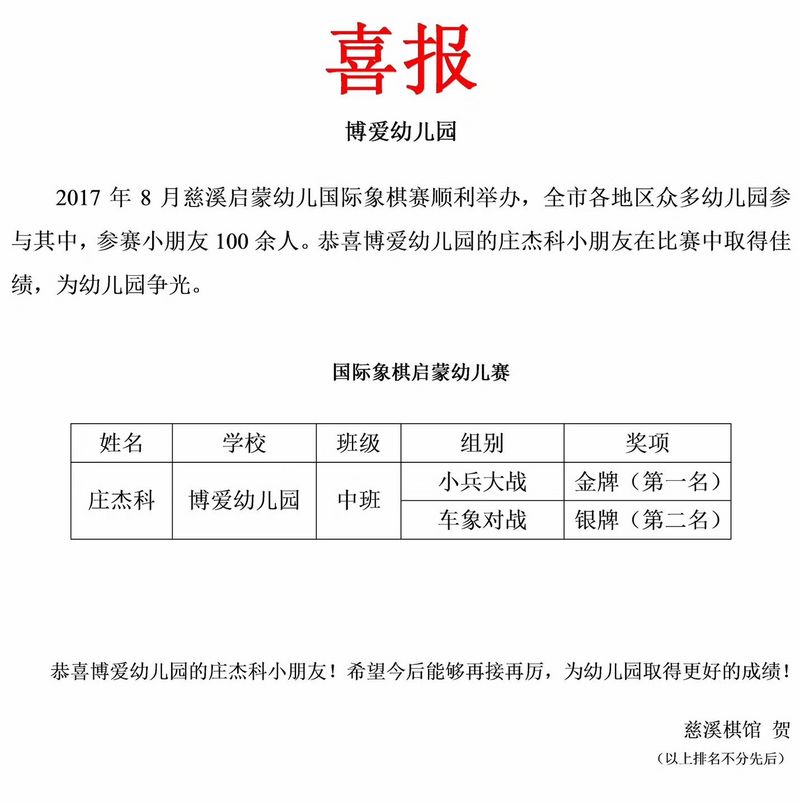 喜报

博爱幼儿园

2017 年 8 月慈溪启蒙幼儿国际象棋赛顺利举办，全市各地区众多幼儿园参与其中，参赛小朋友 100 余人。恭喜博爱幼儿园的庄杰科小朋友在比赛中取得佳绩，为幼儿园争光。

国际象棋启蒙幼儿赛

| 姓名 | 学校 | 班级 | 组别 | 奖项 |
|---|---|---|---|---|
| 庄杰科 | 博爱幼儿园 | 中班 | 小兵大战 | 金牌（第一名） |
| | | | 车象对战 | 银牌（第二名） |

恭喜博爱幼儿园的庄杰科小朋友！希望今后能够再接再厉，为幼儿园取得更好的成绩！

慈溪棋馆 贺

（以上排名不分先后）